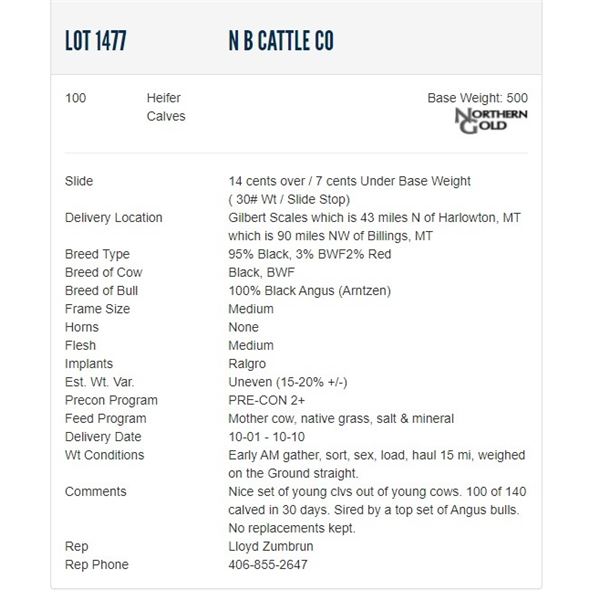 LOT 1477 N B CATTLE CO

100 Heifer Calves

Base Weight: 500

NORTHERN GOLD

| | |
|---|---|
| Slide | 14 cents over / 7 cents Under Base Weight ( 30# Wt / Slide Stop) |
| Delivery Location | Gilbert Scales which is 43 miles N of Harlowton, MT which is 90 miles NW of Billings, MT |
| Breed Type | 95% Black, 3% BWF2% Red |
| Breed of Cow | Black, BWF |
| Breed of Bull | 100% Black Angus (Arntzen) |
| Frame Size | Medium |
| Horns | None |
| Flesh | Medium |
| Implants | Ralgro |
| Est. Wt. Var. | Uneven (15-20% +/-) |
| Precon Program | PRE-CON 2+ |
| Feed Program | Mother cow, native grass, salt & mineral |
| Delivery Date | 10-01 - 10-10 |
| Wt Conditions | Early AM gather, sort, sex, load, haul 15 mi, weighed on the Ground straight. |
| Comments | Nice set of young clvs out of young cows. 100 of 140 calved in 30 days. Sired by a top set of Angus bulls. No replacements kept. |
| Rep | Lloyd Zumbrun |
| Rep Phone | 406-855-2647 |